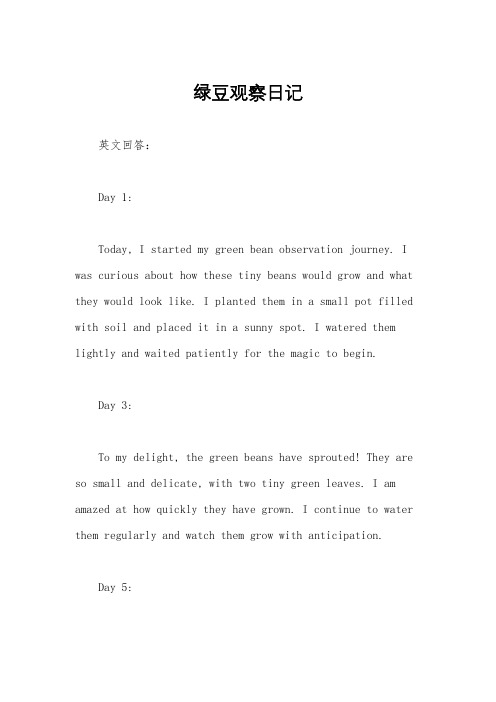 绿豆观察日记

英文回答：

Day 1:

Today, I started my green bean observation journey. I was curious about how these tiny beans would grow and what they would look like. I planted them in a small pot filled with soil and placed it in a sunny spot. I watered them lightly and waited patiently for the magic to begin.

Day 3:

To my delight, the green beans have sprouted! They are so small and delicate, with two tiny green leaves. I am amazed at how quickly they have grown. I continue to water them regularly and watch them grow with anticipation.

Day 5: